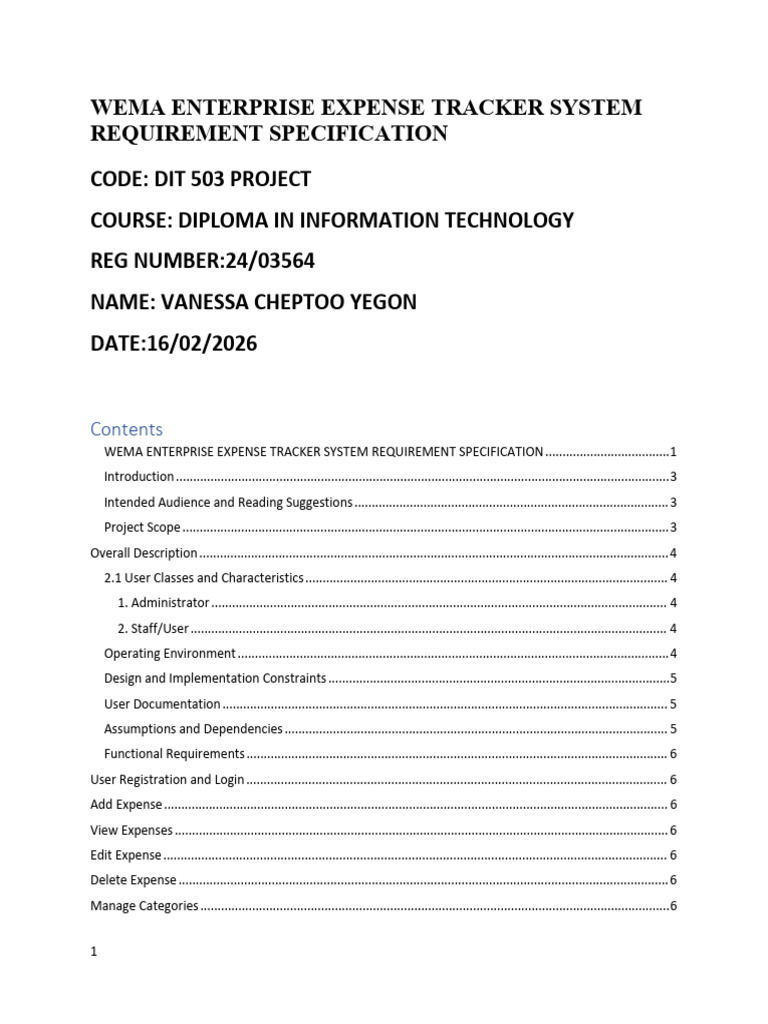 WEMA ENTERPRISE EXPENSE TRACKER SYSTEM REQUIREMENT SPECIFICATION

CODE: DIT 503 PROJECT

COURSE: DIPLOMA IN INFORMATION TECHNOLOGY

REG NUMBER:24/03564

NAME: VANESSA CHEPTOO YEGON

DATE:16/02/2026

Contents

WEMA ENTERPRISE EXPENSE TRACKER SYSTEM REQUIREMENT SPECIFICATION 1
Introduction 3
Intended Audience and Reading Suggestions 3
Project Scope 3
Overall Description 4
2.1 User Classes and Characteristics 4
1. Administrator 4
2. Staff/User 4
Operating Environment 4
Design and Implementation Constraints 5
User Documentation 5
Assumptions and Dependencies 5
Functional Requirements 6
User Registration and Login 6
Add Expense 6
View Expenses 6
Edit Expense 6
Delete Expense 6
Manage Categories 6

1